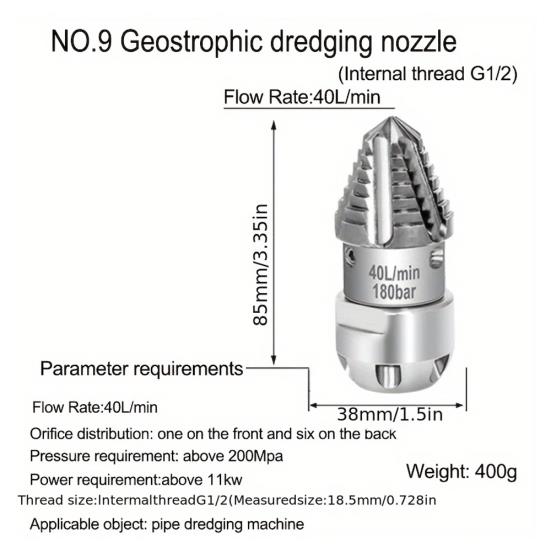 NO.9 Geostrophic dredging nozzle

(Internal thread G1/2)

Flow Rate:40L/min

85mm/3.35in

40L/min
180bar

Parameter requirements

38mm/1.5in

Flow Rate:40L/min

Orifice distribution: one on the front and six on the back

Pressure requirement: above 200Mpa

Weight: 400g

Power requirement:above 11kw

Thread size:IntermalthreadG1/2(Measuredsize:18.5mm/0.728in

Applicable object: pipe dredging machine